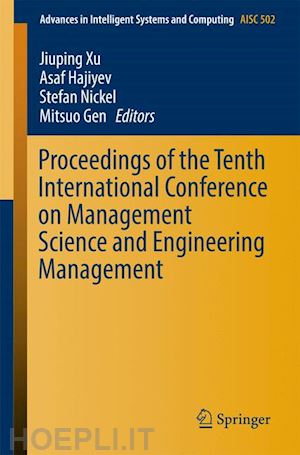 Advances in Intelligent Systems and Computing AISC 502

Jiuping Xu
Asaf Hajiyev
Stefan Nickel
Mitsuo Gen Editors

Proceedings of the Tenth International Conference on Management Science and Engineering Management

Springer

HOEPLI.IT